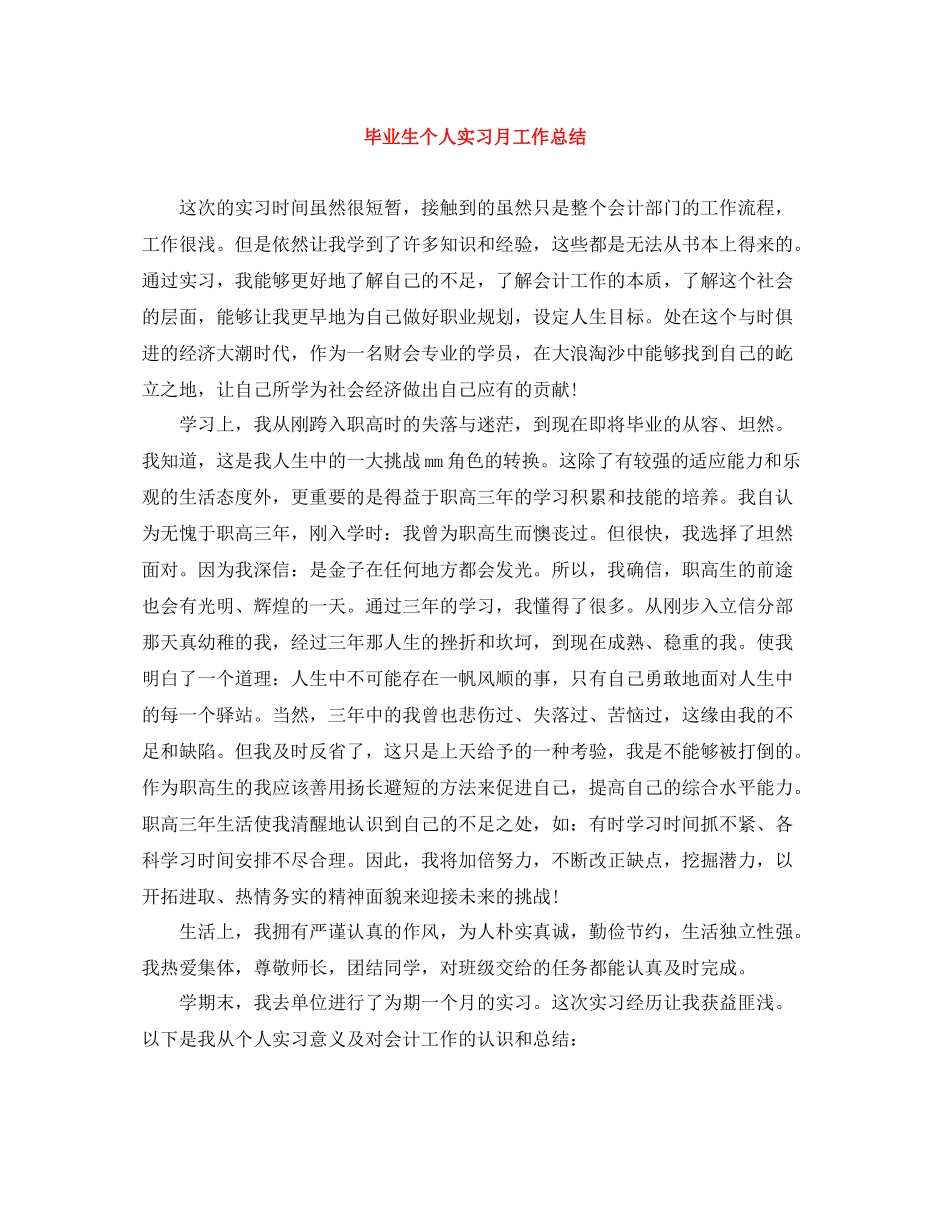 毕业生个人实习月工作总结

这次的实习时间虽然很短暂，接触到的虽然只是整个会计部门的工作流程，工作很浅。但是依然让我学到了许多知识和经验，这些都是无法从书本上得来的。通过实习，我能够更好地了解自己的不足，了解会计工作的本质，了解这个社会的层面，能够让我更早地为自己做好职业规划，设定人生目标。处在这个与时俱进的经济大潮时代，作为一名财会专业的学员，在大浪淘沙中能够找到自己的屹立之地，让自己所学为社会经济做出自己应有的贡献!

学习上，我从刚跨入职高时的失落与迷茫，到现在即将毕业的从容、坦然。我知道，这是我人生中的一大挑战㎜角色的转换。这除了有较强的适应能力和乐观的生活态度外，更重要的是得益于职高三年的学习积累和技能的培养。我自认为无愧于职高三年，刚入学时：我曾为职高生而懊丧过。但很快，我选择了坦然面对。因为我深信：是金子在任何地方都会发光。所以，我确信，职高生的前途也会有光明、辉煌的一天。通过三年的学习，我懂得了很多。从刚步入立信分部那天真幼稚的我，经过三年那人生的挫折和坎坷，到现在成熟、稳重的我。使我明白了一个道理：人生中不可能存在一帆风顺的事，只有自己勇敢地面对人生中的每一个驿站。当然，三年中的我曾也悲伤过、失落过、苦恼过，这缘由我的不足和缺陷。但我及时反省了，这只是上天给予的一种考验，我是不能够被打倒的。作为职高生的我应该善用扬长避短的方法来促进自己，提高自己的综合水平能力。职高三年生活使我清醒地认识到自己的不足之处，如：有时学习时间抓不紧、各科学习时间安排不尽合理。因此，我将加倍努力，不断改正缺点，挖掘潜力，以开拓进取、热情务实的精神面貌来迎接未来的挑战!

生活上，我拥有严谨认真的作风，为人朴实真诚，勤俭节约，生活独立性强。我热爱集体，尊敬师长，团结同学，对班级交给的任务都能认真及时完成。

学期末，我去单位进行了为期一个月的实习。这次实习经历让我获益匪浅。以下是我从个人实习意义及对会计工作的认识和总结：